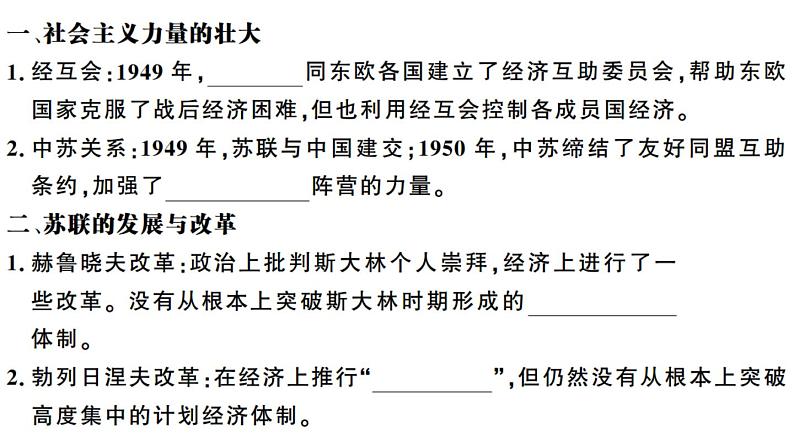 一、社会主义力量的壮大

1.经互会:1949年,____同东欧各国建立了经济互助委员会,帮助东欧国家克服了战后经济困难,但也利用经互会控制各成员国经济。

2.中苏关系:1949年,苏联与中国建交;1950年,中苏缔结了友好同盟互助条约,加强了____阵营的力量。

二、苏联的发展与改革

1.赫鲁晓夫改革:政治上批判斯大林个人崇拜,经济上进行了一些改革。没有从根本上突破斯大林时期形成的____体制。

2.勃列日涅夫改革:在经济上推行“____”,但仍然没有从根本上突破高度集中的计划经济体制。